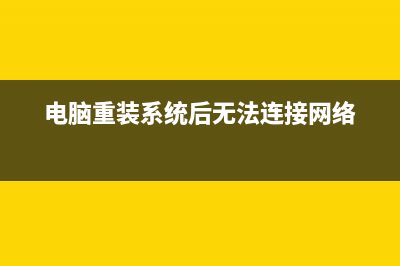 电脑重装系统后无法连接网络